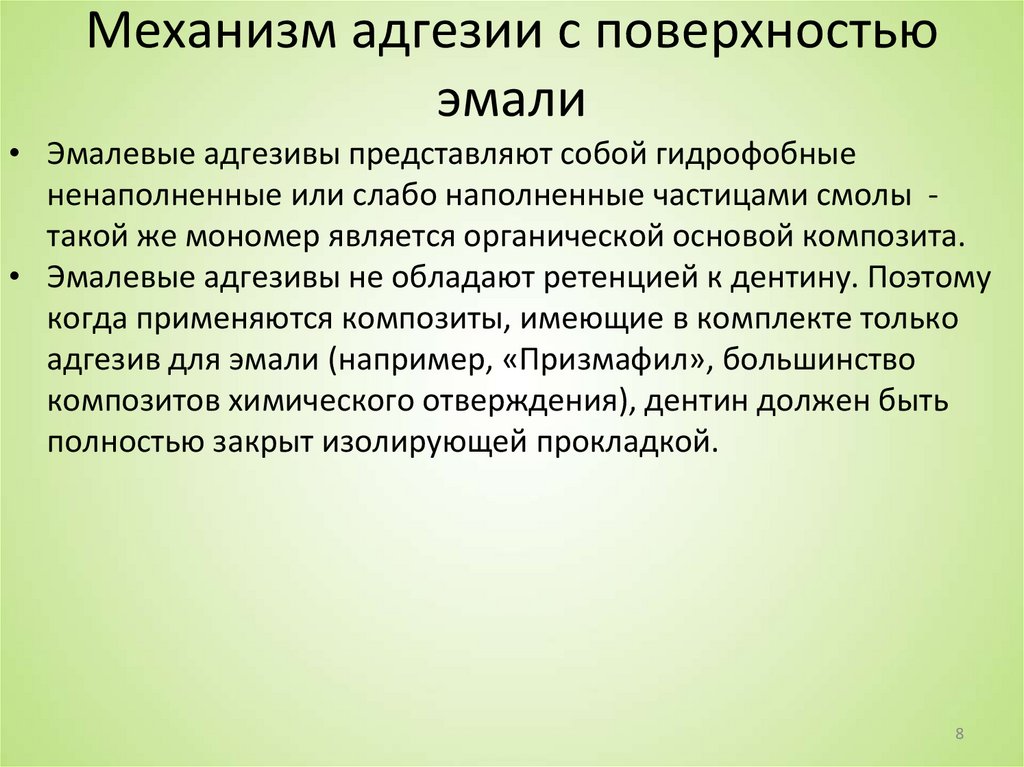 Механизм адгезии с поверхностью эмали

• Эмалевые адгезивы представляют собой гидрофобные ненаполненные или слабо наполненные частицами смолы - такой же мономер является органической основой композита.
• Эмалевые адгезивы не обладают ретенцией к дентину. Поэтому когда применяются композиты, имеющие в комплекте только адгезив для эмали (например, «Призмафил», большинство композитов химического отверждения), дентин должен быть полностью закрыт изолирующей прокладкой.

8